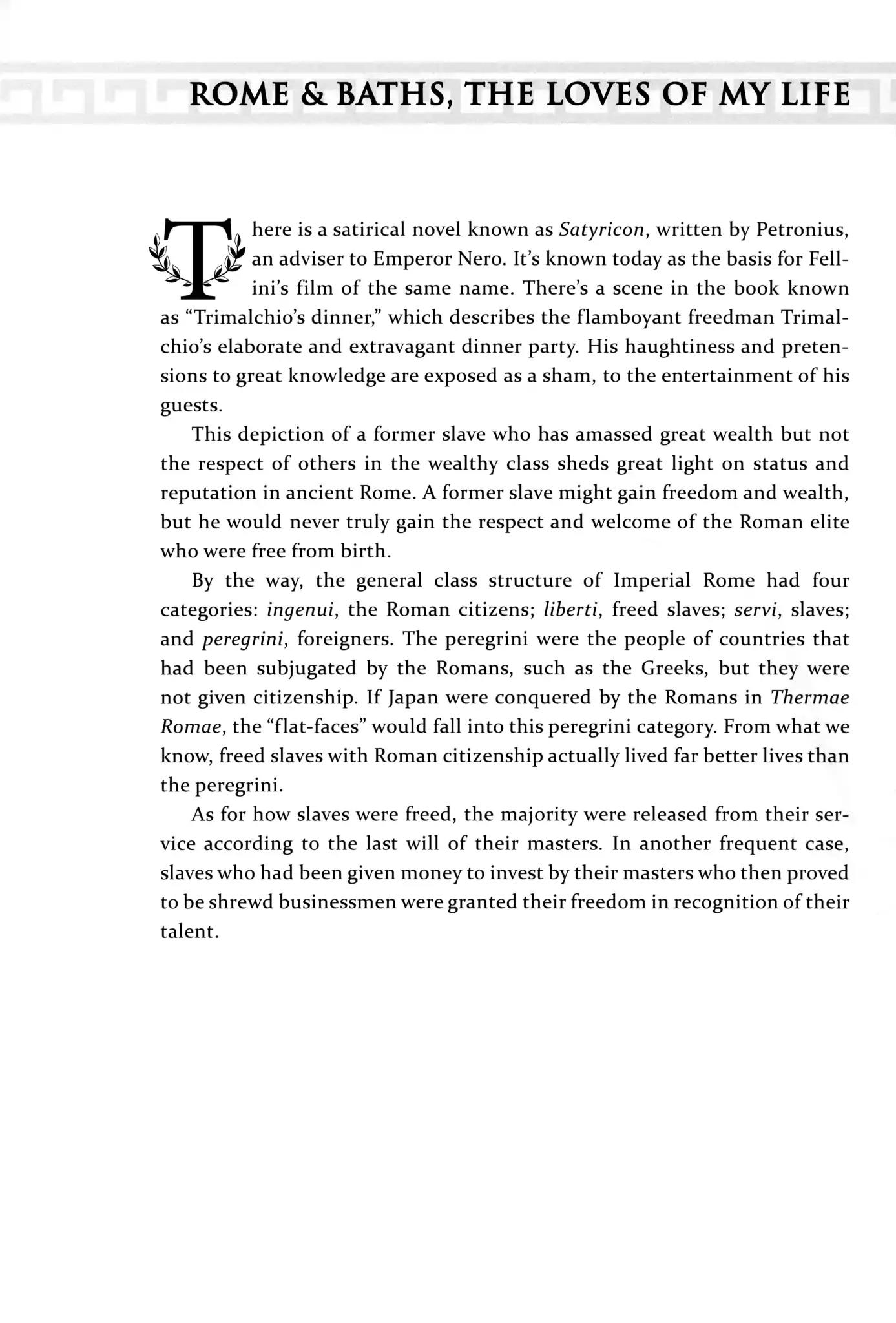 ROME & BATHS, THE LOVES OF MY LIFE

There is a satirical novel known as Satyricon, written by Petronius, an adviser to Emperor Nero. It's known today as the basis for Fellini's film of the same name. There's a scene in the book known as "Trimalchio's dinner," which describes the flamboyant freedman Trimalchio's elaborate and extravagant dinner party. His haughtiness and pretensions to great knowledge are exposed as a sham, to the entertainment of his guests.

This depiction of a former slave who has amassed great wealth but not the respect of others in the wealthy class sheds great light on status and reputation in ancient Rome. A former slave might gain freedom and wealth, but he would never truly gain the respect and welcome of the Roman elite who were free from birth.

By the way, the general class structure of Imperial Rome had four categories: ingenui, the Roman citizens; liberti, freed slaves; servi, slaves; and peregrini, foreigners. The peregrini were the people of countries that had been subjugated by the Romans, such as the Greeks, but they were not given citizenship. If Japan were conquered by the Romans in Thermae Romae, the "flat-faces" would fall into this peregrini category. From what we know, freed slaves with Roman citizenship actually lived far better lives than the peregrini.

As for how slaves were freed, the majority were released from their service according to the last will of their masters. In another frequent case, slaves who had been given money to invest by their masters who then proved to be shrewd businessmen were granted their freedom in recognition of their talent.